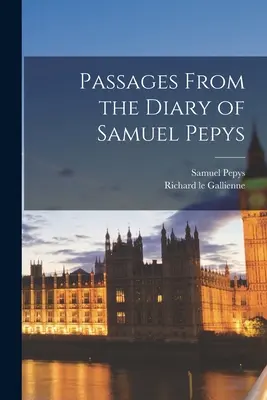 Passages From the Diary of Samuel Pepys

Samuel Pepys
Richard le Gallienne